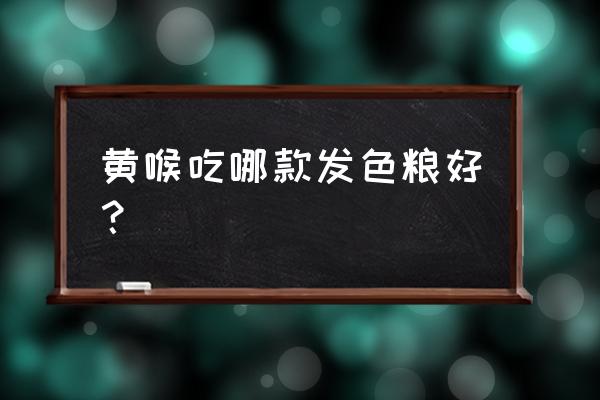 黄喉吃哪款发色粮好？